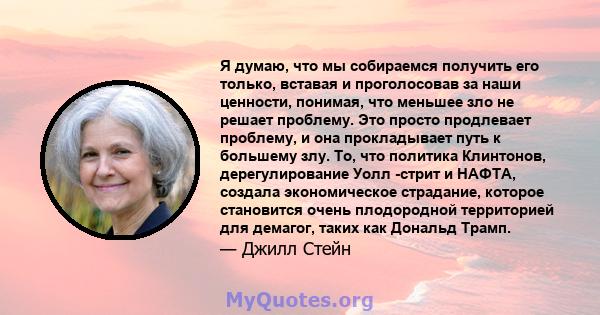 Я думаю, что мы собираемся получить его только, вставая и проголосовав за наши ценности, понимая, что меньшее зло не решает проблему. Это просто продлевает проблему, и она прокладывает путь к большему злу. То, что политика Клинтонов, дерегулирование Уолл -стрит и НАФТА, создала экономическое страдание, которое становится очень плодородной территорией для демагог, таких как Дональд Трамп.
— Джилл Стейн

MyQuotes.org